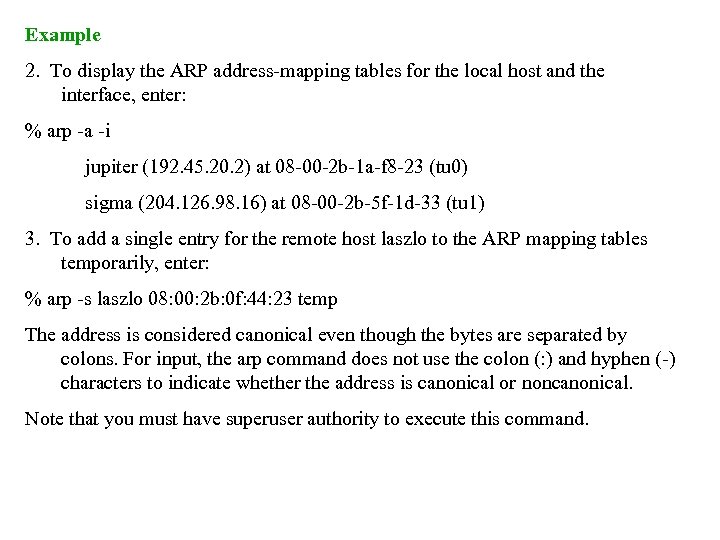 Example

2. To display the ARP address-mapping tables for the local host and the interface, enter:

% arp -a -i

jupiter (192.45.20.2) at 08-00-2b-1a-f8-23 (tu0)

sigma (204.126.98.16) at 08-00-2b-5f-1d-33 (tu1)

3. To add a single entry for the remote host laszlo to the ARP mapping tables temporarily, enter:

% arp -s laszlo 08:00:2b:0f:44:23 temp

The address is considered canonical even though the bytes are separated by colons. For input, the arp command does not use the colon (:) and hyphen (-) characters to indicate whether the address is canonical or noncanonical.

Note that you must have superuser authority to execute this command.